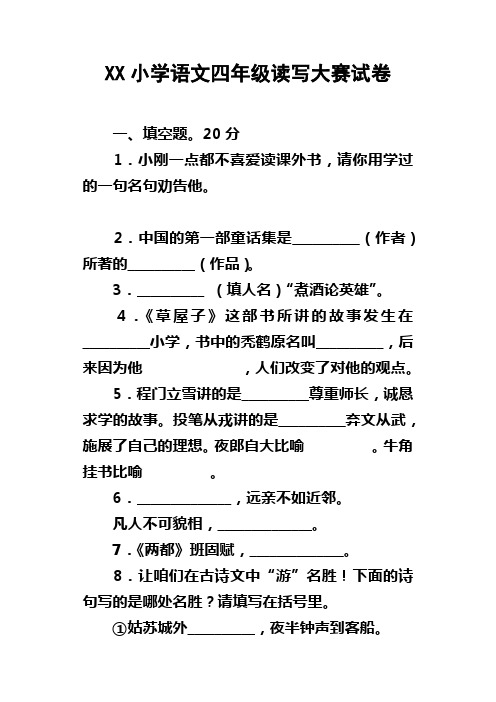 XX 小学语文四年级读写大赛试卷

一、填空题。20 分

1．小刚一点都不喜爱读课外书，请你用学过的一句名句劝告他。

2．中国的第一部童话集是__________（作者）所著的__________（作品）。

3．__________ （填人名）“煮酒论英雄”。

4．《草屋子》这部书所讲的故事发生在__________小学，书中的秃鹤原名叫__________，后来因为他　　　　　，人们改变了对他的观点。

5．程门立雪讲的是__________尊重师长，诚恳求学的故事。投笔从戎讲的是__________弃文从武，施展了自己的理想。夜郎自大比喻　　　　。牛角挂书比喻　　　　。

6．______________，远亲不如近邻。

凡人不可貌相，______________。

7．《两都》班固赋，______________。

8．让咱们在古诗文中“游”名胜！下面的诗句写的是哪处名胜？请填写在括号里。

①姑苏城外__________，夜半钟声到客船。